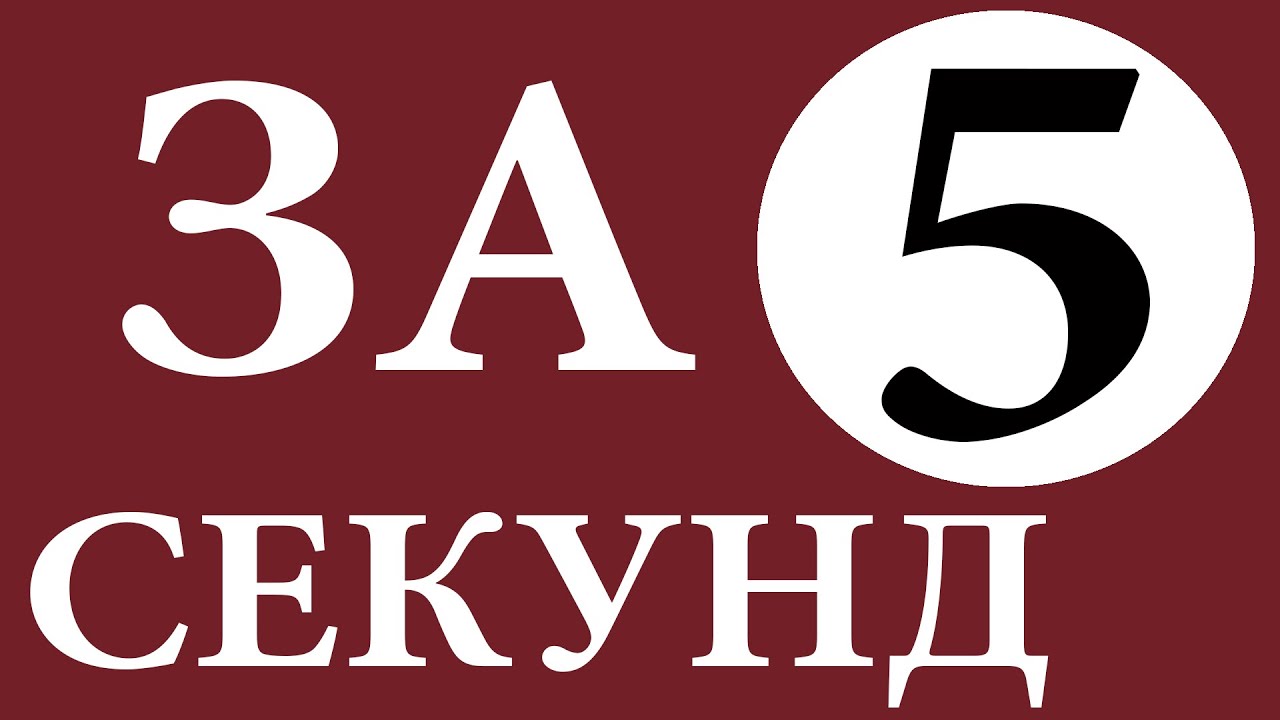 ЗА 5
СЕКУНД